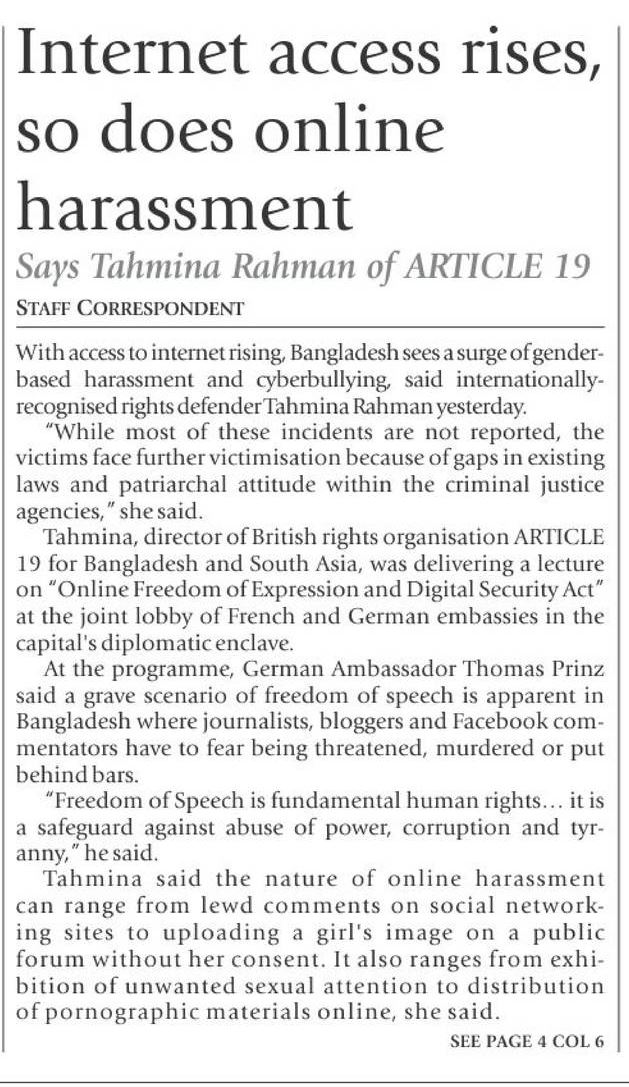 Internet access rises, so does online harassment

Says Tahmina Rahman of ARTICLE 19

STAFF CORRESPONDENT

With access to internet rising, Bangladesh sees a surge of gender-based harassment and cyberbullying, said internationally-recognised rights defender Tahmina Rahman yesterday.

"While most of these incidents are not reported, the victims face further victimisation because of gaps in existing laws and patriarchal attitude within the criminal justice agencies," she said.

Tahmina, director of British rights organisation ARTICLE 19 for Bangladesh and South Asia, was delivering a lecture on "Online Freedom of Expression and Digital Security Act" at the joint lobby of French and German embassies in the capital's diplomatic enclave.

At the programme, German Ambassador Thomas Prinz said a grave scenario of freedom of speech is apparent in Bangladesh where journalists, bloggers and Facebook commentators have to fear being threatened, murdered or put behind bars.

"Freedom of Speech is fundamental human rights… it is a safeguard against abuse of power, corruption and tyranny," he said.

Tahmina said the nature of online harassment can range from lewd comments on social networking sites to uploading a girl's image on a public forum without her consent. It also ranges from exhibition of unwanted sexual attention to distribution of pornographic materials online, she said.

SEE PAGE 4 COL 6